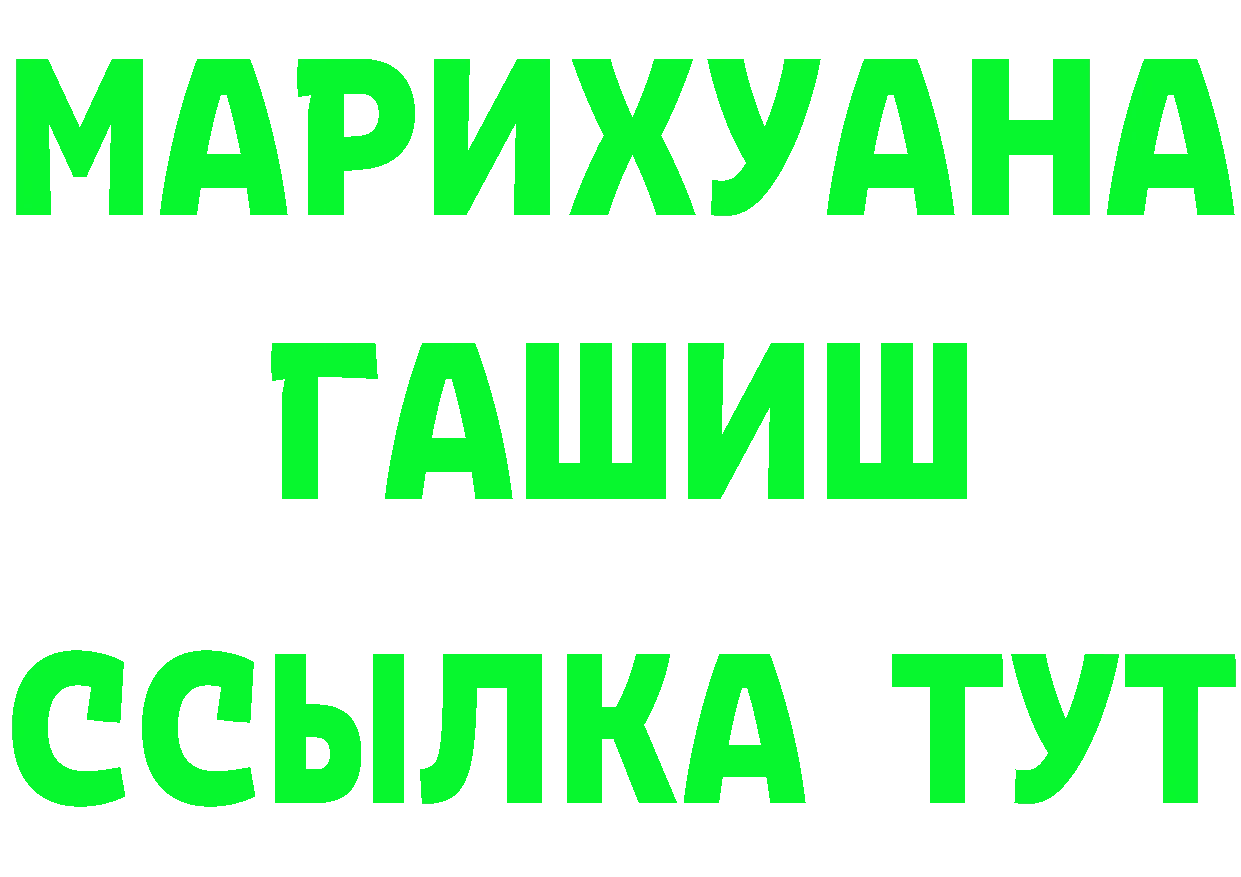 МАРИХУАНА
ГАШИШ
ССЫЛКА ТУТ